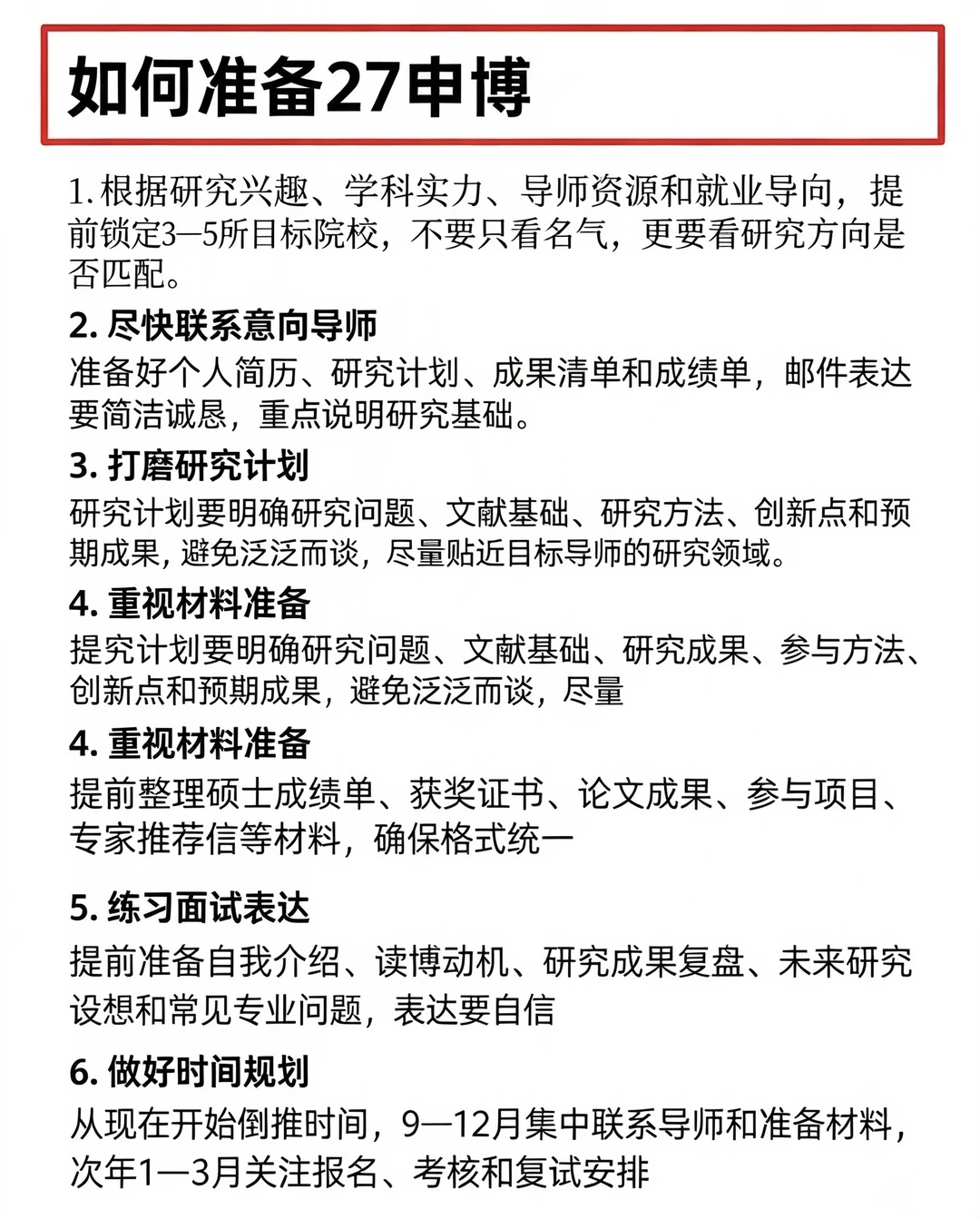 如何准备27申博

1. 根据研究兴趣、学科实力、导师资源和就业导向，提前锁定3—5所目标院校，不要只看名气，更要看研究方向是否匹配。

2. 尽快联系意向导师
准备好个人简历、研究计划、成果清单和成绩单，邮件表达要简洁诚恳，重点说明研究基础。

3. 打磨研究计划
研究计划要明确研究问题、文献基础、研究方法、创新点和预期成果，避免泛泛而谈，尽量贴近目标导师的研究领域。

4. 重视材料准备
提究计划要明确研究问题、文献基础、研究成果、参与方法、创新点和预期成果，避免泛泛而谈，尽量

4. 重视材料准备
提前整理硕士成绩单、获奖证书、论文成果、参与项目、专家推荐信等材料，确保格式统一

5. 练习面试表达
提前准备自我介绍、读博动机、研究成果复盘、未来研究设想和常见专业问题，表达要自信

6. 做好时间规划
从现在开始倒推时间，9—12月集中联系导师和准备材料，次年1—3月关注报名、考核和复试安排